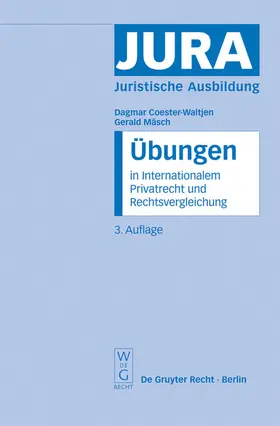 JURA
Juristische Ausbildung

Dagmar Coester-Waltjen
Gerald Mäsch

Übungen
in Internationalem Privatrecht und Rechtsvergleichung

3. Auflage

W
DE
G
RECHT

De Gruyter Recht · Berlin